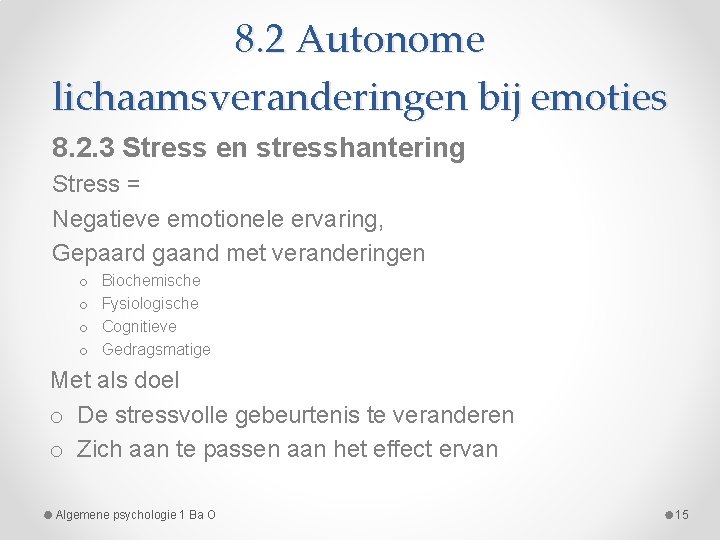 8.2 Autonome lichaamsveranderingen bij emoties

8.2.3 Stress en stresshantering

Stress =

Negatieve emotionele ervaring,

Gepaard gaand met veranderingen

o Biochemische
o Fysiologische
o Cognitieve
o Gedragsmatige

Met als doel

o De stressvolle gebeurtenis te veranderen
o Zich aan te passen aan het effect ervan

Algemene psychologie 1 Ba O

15